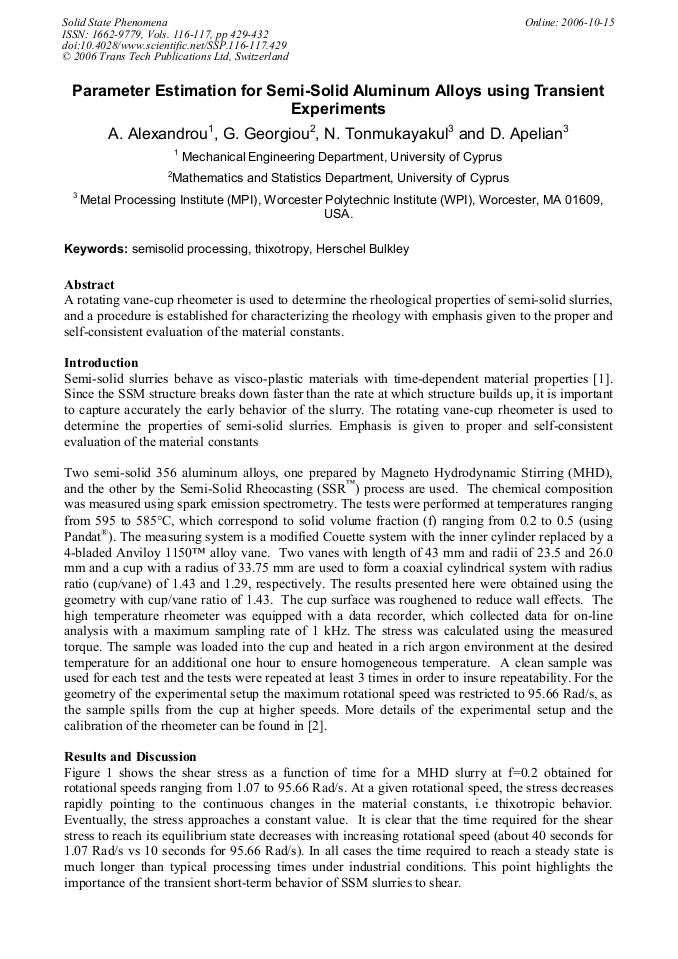 Solid State Phenomena
ISSN: 1662-9779, Vols. 116-117, pp 429-432
doi:10.4028/www.scientific.net/SSP.116-117.429
© 2006 Trans Tech Publications Ltd, Switzerland

Online: 2006-10-15

Parameter Estimation for Semi-Solid Aluminum Alloys using Transient Experiments

A. Alexandrou$^{1}$, G. Georgiou$^{2}$, N. Tonmukayakul$^{3}$ and D. Apelian$^{3}$

$^{1}$ Mechanical Engineering Department, University of Cyprus

$^{2}$Mathematics and Statistics Department, University of Cyprus

$^{3}$ Metal Processing Institute (MPI), Worcester Polytechnic Institute (WPI), Worcester, MA 01609, USA.

Keywords: semisolid processing, thixotropy, Herschel Bulkley

Abstract
A rotating vane-cup rheometer is used to determine the rheological properties of semi-solid slurries, and a procedure is established for characterizing the rheology with emphasis given to the proper and self-consistent evaluation of the material constants.

Introduction
Semi-solid slurries behave as visco-plastic materials with time-dependent material properties [1]. Since the SSM structure breaks down faster than the rate at which structure builds up, it is important to capture accurately the early behavior of the slurry. The rotating vane-cup rheometer is used to determine the properties of semi-solid slurries. Emphasis is given to proper and self-consistent evaluation of the material constants

Two semi-solid 356 aluminum alloys, one prepared by Magneto Hydrodynamic Stirring (MHD), and the other by the Semi-Solid Rheocasting (SSR™) process are used. The chemical composition was measured using spark emission spectrometry. The tests were performed at temperatures ranging from 595 to 585°C, which correspond to solid volume fraction (f) ranging from 0.2 to 0.5 (using Pandat®). The measuring system is a modified Couette system with the inner cylinder replaced by a 4-bladed Anviloy 1150™ alloy vane. Two vanes with length of 43 mm and radii of 23.5 and 26.0 mm and a cup with a radius of 33.75 mm are used to form a coaxial cylindrical system with radius ratio (cup/vane) of 1.43 and 1.29, respectively. The results presented here were obtained using the geometry with cup/vane ratio of 1.43. The cup surface was roughened to reduce wall effects. The high temperature rheometer was equipped with a data recorder, which collected data for on-line analysis with a maximum sampling rate of 1 kHz. The stress was calculated using the measured torque. The sample was loaded into the cup and heated in a rich argon environment at the desired temperature for an additional one hour to ensure homogeneous temperature. A clean sample was used for each test and the tests were repeated at least 3 times in order to insure repeatability. For the geometry of the experimental setup the maximum rotational speed was restricted to 95.66 Rad/s, as the sample spills from the cup at higher speeds. More details of the experimental setup and the calibration of the rheometer can be found in [2].

Results and Discussion
Figure 1 shows the shear stress as a function of time for a MHD slurry at f=0.2 obtained for rotational speeds ranging from 1.07 to 95.66 Rad/s. At a given rotational speed, the stress decreases rapidly pointing to the continuous changes in the material constants, i.e thixotropic behavior. Eventually, the stress approaches a constant value. It is clear that the time required for the shear stress to reach its equilibrium state decreases with increasing rotational speed (about 40 seconds for 1.07 Rad/s vs 10 seconds for 95.66 Rad/s). In all cases the time required to reach a steady state is much longer than typical processing times under industrial conditions. This point highlights the importance of the transient short-term behavior of SSM slurries to shear.